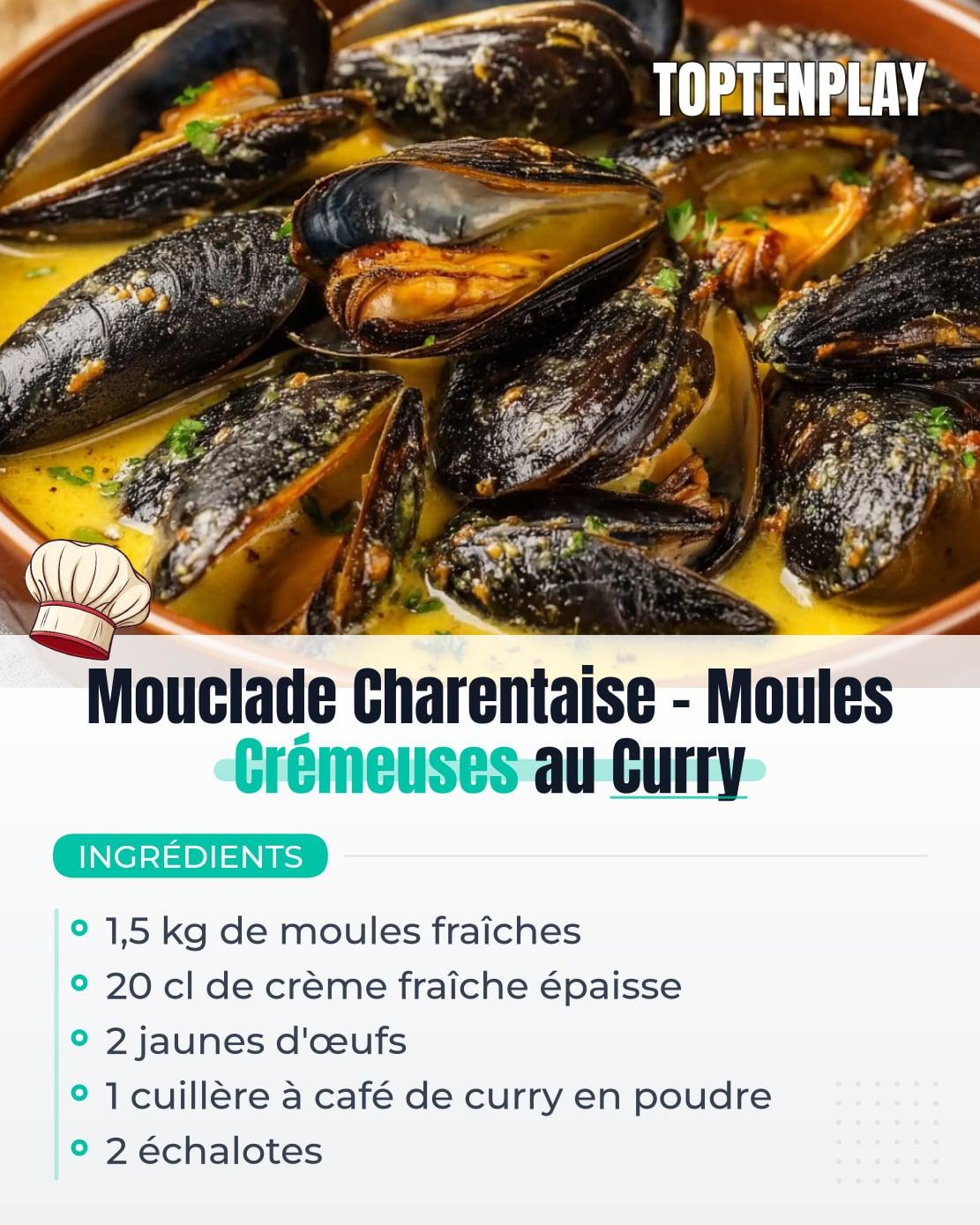 TOPTENPLAY

Mouclade Charentaise - Moules Crémeuses au Curry

INGRÉDIENTS

• 1,5 kg de moules fraîches
• 20 cl de crème fraîche épaisse
• 2 jaunes d'œufs
• 1 cuillère à café de curry en poudre
• 2 échalotes